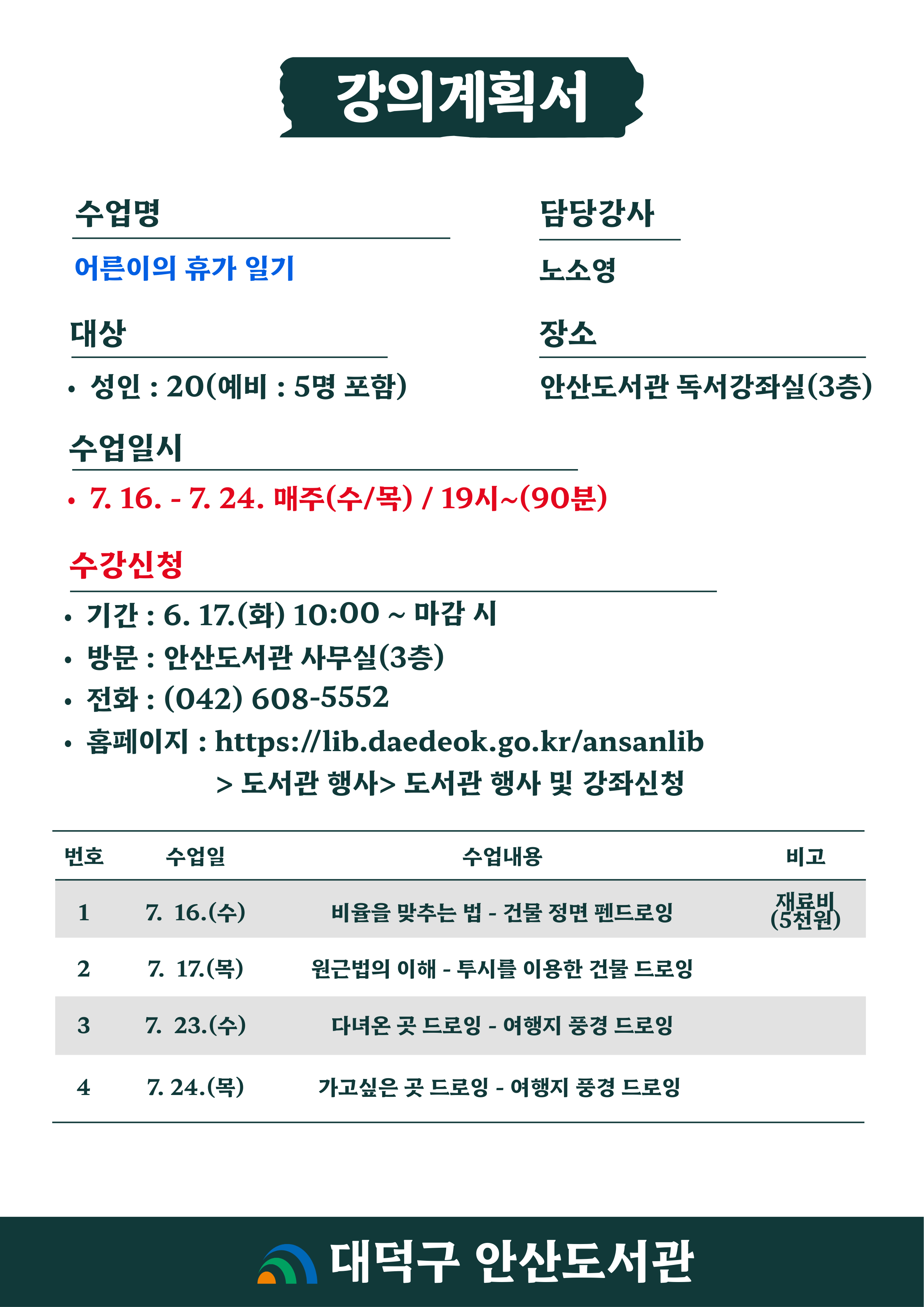 강의계획서

수업명

어른이의 휴가 일기

담당강사

노소영

대상

• 성인 : 20(예비 : 5명 포함)

장소

안산도서관 독서강좌실(3층)

수업일시

• 7. 16. - 7. 24. 매주(수/목) / 19시~(90분)

수강신청

• 기간 : 6. 17.(화) 10:00 ~ 마감 시
• 방문 : 안산도서관 사무실(3층)
• 전화 : (042) 608-5552
• 홈페이지 : https://lib.daedeok.go.kr/ansanlib > 도서관 행사> 도서관 행사 및 강좌신청

| 번호 | 수업일 | 수업내용 | 비고 |
|---|---|---|---|
| 1 | 7. 16.(수) | 비율을 맞추는 법 - 건물 정면 펜드로잉 | 재료비 (5천원) |
| 2 | 7. 17.(목) | 원근법의 이해 - 투시를 이용한 건물 드로잉 | |
| 3 | 7. 23.(수) | 다녀온 곳 드로잉 - 여행지 풍경 드로잉 | |
| 4 | 7. 24.(목) | 가고싶은 곳 드로잉 - 여행지 풍경 드로잉 | |

대덕구 안산도서관